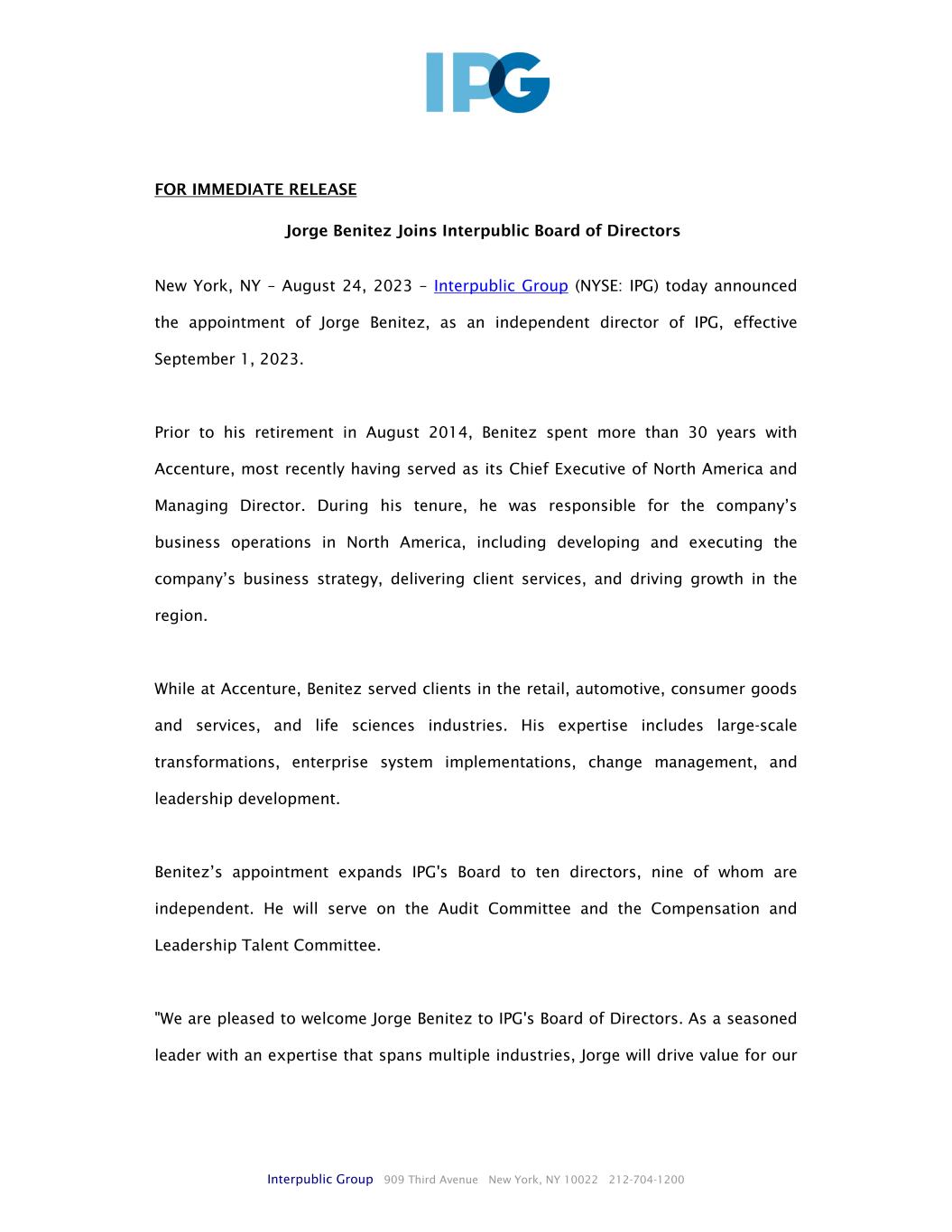 IPG

FOR IMMEDIATE RELEASE

Jorge Benitez Joins Interpublic Board of Directors

New York, NY – August 24, 2023 – Interpublic Group (NYSE: IPG) today announced the appointment of Jorge Benitez, as an independent director of IPG, effective September 1, 2023.

Prior to his retirement in August 2014, Benitez spent more than 30 years with Accenture, most recently having served as its Chief Executive of North America and Managing Director. During his tenure, he was responsible for the company's business operations in North America, including developing and executing the company's business strategy, delivering client services, and driving growth in the region.

While at Accenture, Benitez served clients in the retail, automotive, consumer goods and services, and life sciences industries. His expertise includes large-scale transformations, enterprise system implementations, change management, and leadership development.

Benitez's appointment expands IPG's Board to ten directors, nine of whom are independent. He will serve on the Audit Committee and the Compensation and Leadership Talent Committee.

"We are pleased to welcome Jorge Benitez to IPG's Board of Directors. As a seasoned leader with an expertise that spans multiple industries, Jorge will drive value for our

Interpublic Group 909 Third Avenue New York, NY 10022 212-704-1200